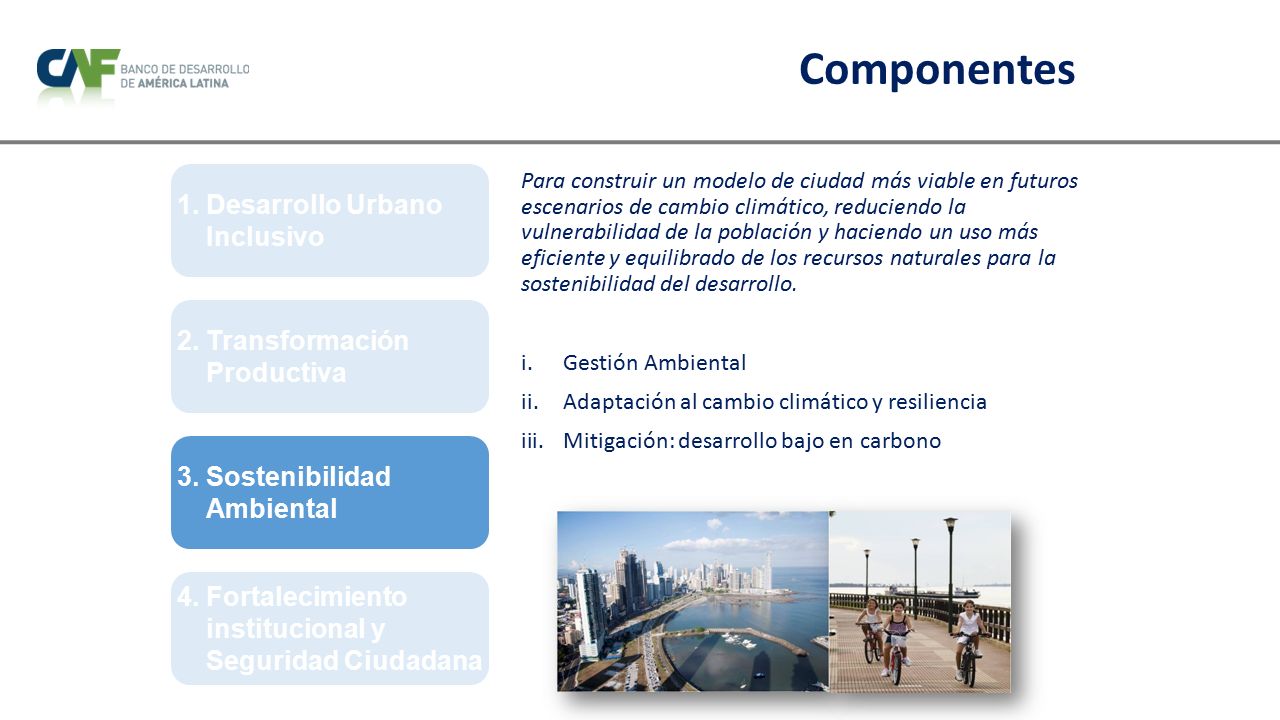 CAF BANCO DE DESARROLLO DE AMÉRICA LATINA

Componentes

1. Desarrollo Urbano Inclusivo

2. Transformación Productiva

3. Sostenibilidad Ambiental

4. Fortalecimiento institucional y Seguridad Ciudadana

Para construir un modelo de ciudad más viable en futuros escenarios de cambio climático, reduciendo la vulnerabilidad de la población y haciendo un uso más eficiente y equilibrado de los recursos naturales para la sostenibilidad del desarrollo.

i. Gestión Ambiental
ii. Adaptación al cambio climático y resiliencia
iii. Mitigación: desarrollo bajo en carbono